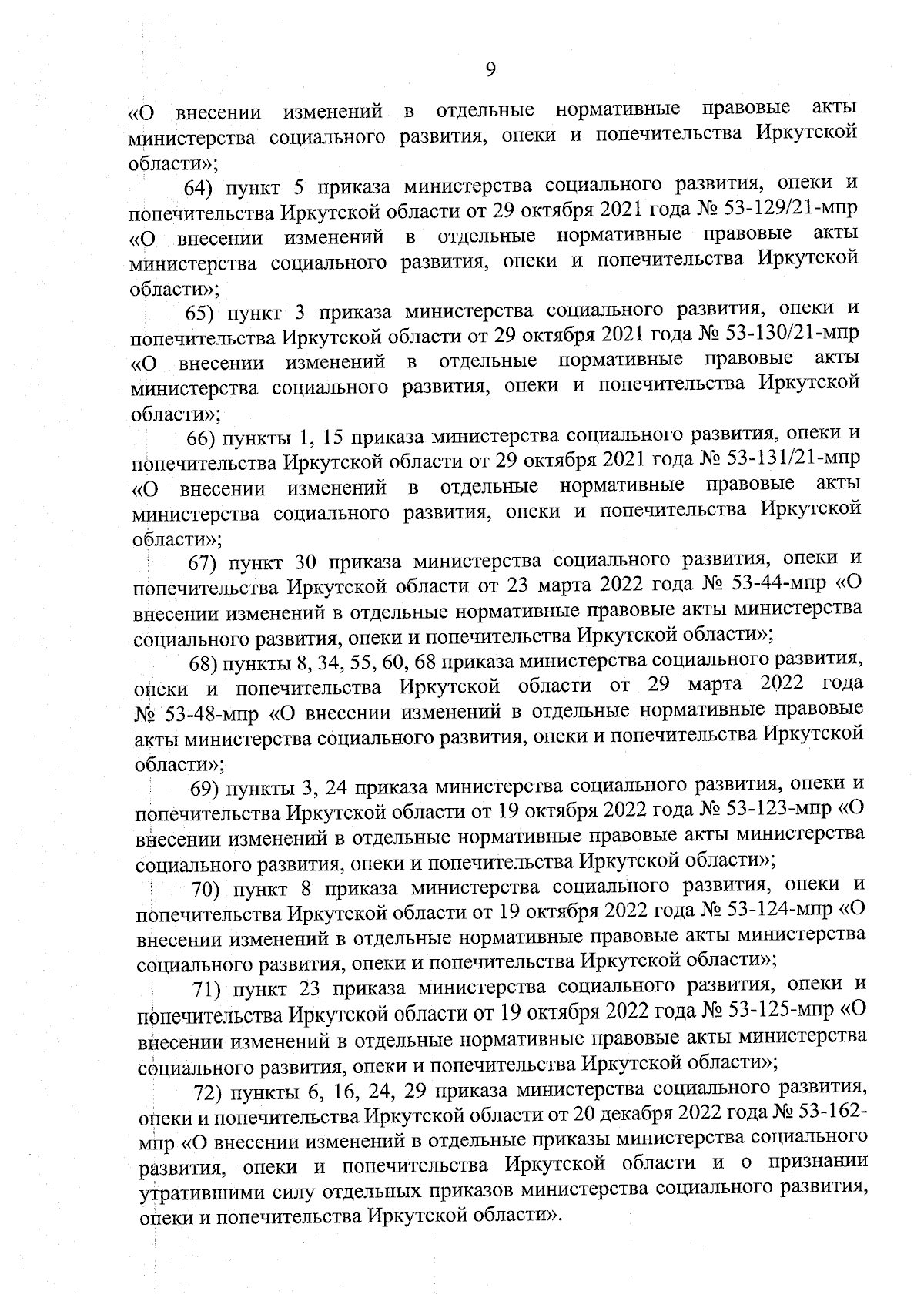 9

«О внесении изменений в отдельные нормативные правовые акты министерства социального развития, опеки и попечительства Иркутской области»;

64) пункт 5 приказа министерства социального развития, опеки и попечительства Иркутской области от 29 октября 2021 года № 53-129/21-мпр «О внесении изменений в отдельные нормативные правовые акты министерства социального развития, опеки и попечительства Иркутской области»;

65) пункт 3 приказа министерства социального развития, опеки и попечительства Иркутской области от 29 октября 2021 года № 53-130/21-мпр «О внесении изменений в отдельные нормативные правовые акты министерства социального развития, опеки и попечительства Иркутской области»;

66) пункты 1, 15 приказа министерства социального развития, опеки и попечительства Иркутской области от 29 октября 2021 года № 53-131/21-мпр «О внесении изменений в отдельные нормативные правовые акты министерства социального развития, опеки и попечительства Иркутской области»;

67) пункт 30 приказа министерства социального развития, опеки и попечительства Иркутской области от 23 марта 2022 года № 53-44-мпр «О внесении изменений в отдельные нормативные правовые акты министерства социального развития, опеки и попечительства Иркутской области»;

68) пункты 8, 34, 55, 60, 68 приказа министерства социального развития, опеки и попечительства Иркутской области от 29 марта 2022 года № 53-48-мпр «О внесении изменений в отдельные нормативные правовые акты министерства социального развития, опеки и попечительства Иркутской области»;

69) пункты 3, 24 приказа министерства социального развития, опеки и попечительства Иркутской области от 19 октября 2022 года № 53-123-мпр «О внесении изменений в отдельные нормативные правовые акты министерства социального развития, опеки и попечительства Иркутской области»;

70) пункт 8 приказа министерства социального развития, опеки и попечительства Иркутской области от 19 октября 2022 года № 53-124-мпр «О внесении изменений в отдельные нормативные правовые акты министерства социального развития, опеки и попечительства Иркутской области»;

71) пункт 23 приказа министерства социального развития, опеки и попечительства Иркутской области от 19 октября 2022 года № 53-125-мпр «О внесении изменений в отдельные нормативные правовые акты министерства социального развития, опеки и попечительства Иркутской области»;

72) пункты 6, 16, 24, 29 приказа министерства социального развития, опеки и попечительства Иркутской области от 20 декабря 2022 года № 53-162-мпр «О внесении изменений в отдельные приказы министерства социального развития, опеки и попечительства Иркутской области и о признании утратившими силу отдельных приказов министерства социального развития, опеки и попечительства Иркутской области».